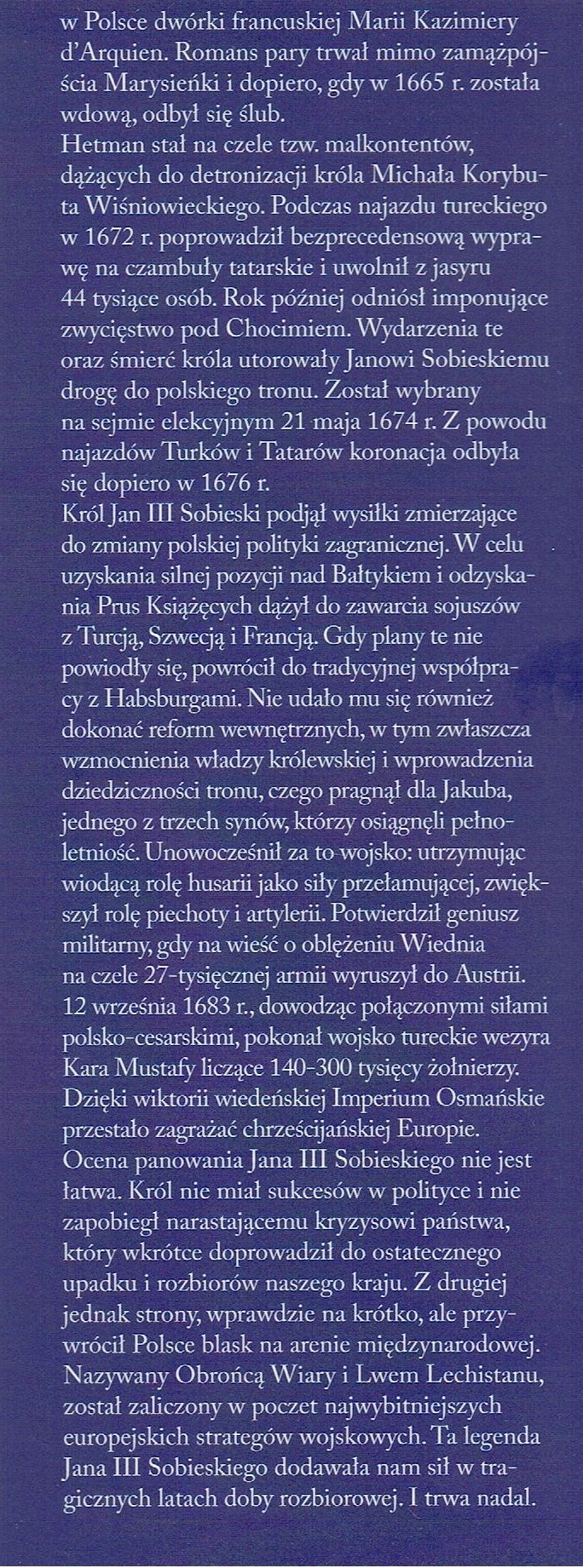 w Polsce dwórki francuskiej Marii Kazimiery d'Arquien. Romans pary trwał mimo zamążpójścia Marysieńki i dopiero, gdy w 1665 r. została wdową, odbył się ślub.
Hetman stał na czele tzw. malkontentów, dążących do detronizacji króla Michała Korybuta Wiśniowieckiego. Podczas najazdu tureckiego w 1672 r. poprowadził bezprecedensową wyprawę na czambuły tatarskie i uwolnił z jasyru 44 tysiące osób. Rok później odniósł imponujące zwycięstwo pod Chocimiem. Wydarzenia te oraz śmierć króla utorowały Janowi Sobieskiemu drogę do polskiego tronu. Został wybrany na sejmie elekcyjnym 21 maja 1674 r. Z powodu najazdów Turków i Tatarów koronacja odbyła się dopiero w 1676 r.
Król Jan III Sobieski podjął wysiłki zmierzające do zmiany polskiej polityki zagranicznej. W celu uzyskania silnej pozycji nad Bałtykiem i odzyskania Prus Książęcych dążył do zawarcia sojuszów z Turcją, Szwecją i Francją. Gdy plany te nie powiodły się, powrócił do tradycyjnej współpracy z Habsburgami. Nie udało mu się również dokonać reform wewnętrznych, w tym zwłaszcza wzmocnienia władzy królewskiej i wprowadzenia dziedziczności tronu, czego pragnął dla Jakuba, jednego z trzech synów, którzy osiągnęli pełnoletniość. Unowocześnił za to wojsko: utrzymując wiodącą rolę husarii jako siły przełamującej, zwiększył rolę piechoty i artylerii. Potwierdził geniusz militarny, gdy na wieść o oblężeniu Wiednia na czele 27-tysięcznej armii wyruszył do Austrii. 12 września 1683 r., dowodząc połączonymi siłami polsko-cesarskimi, pokonał wojsko tureckie wezyra Kara Mustafy liczące 140-300 tysięcy żołnierzy. Dzięki wiktorii wiedeńskiej Imperium Osmańskie przestało zagrażać chrześcijańskiej Europie.
Ocena panowania Jana III Sobieskiego nie jest łatwa. Król nie miał sukcesów w polityce i nie zapobiegł narastającemu kryzysowi państwa, który wkrótce doprowadził do ostatecznego upadku i rozbiorów naszego kraju. Z drugiej jednak strony, wprawdzie na krótko, ale przywrócił Polsce blask na arenie międzynarodowej. Nazywany Obrońcą Wiary i Lwem Lechistanu, został zaliczony w poczet najwybitniejszych europejskich strategów wojskowych. Ta legenda Jana III Sobieskiego dodawała nam sił w tragicznych latach doby rozbiorowej. I trwa nadal.